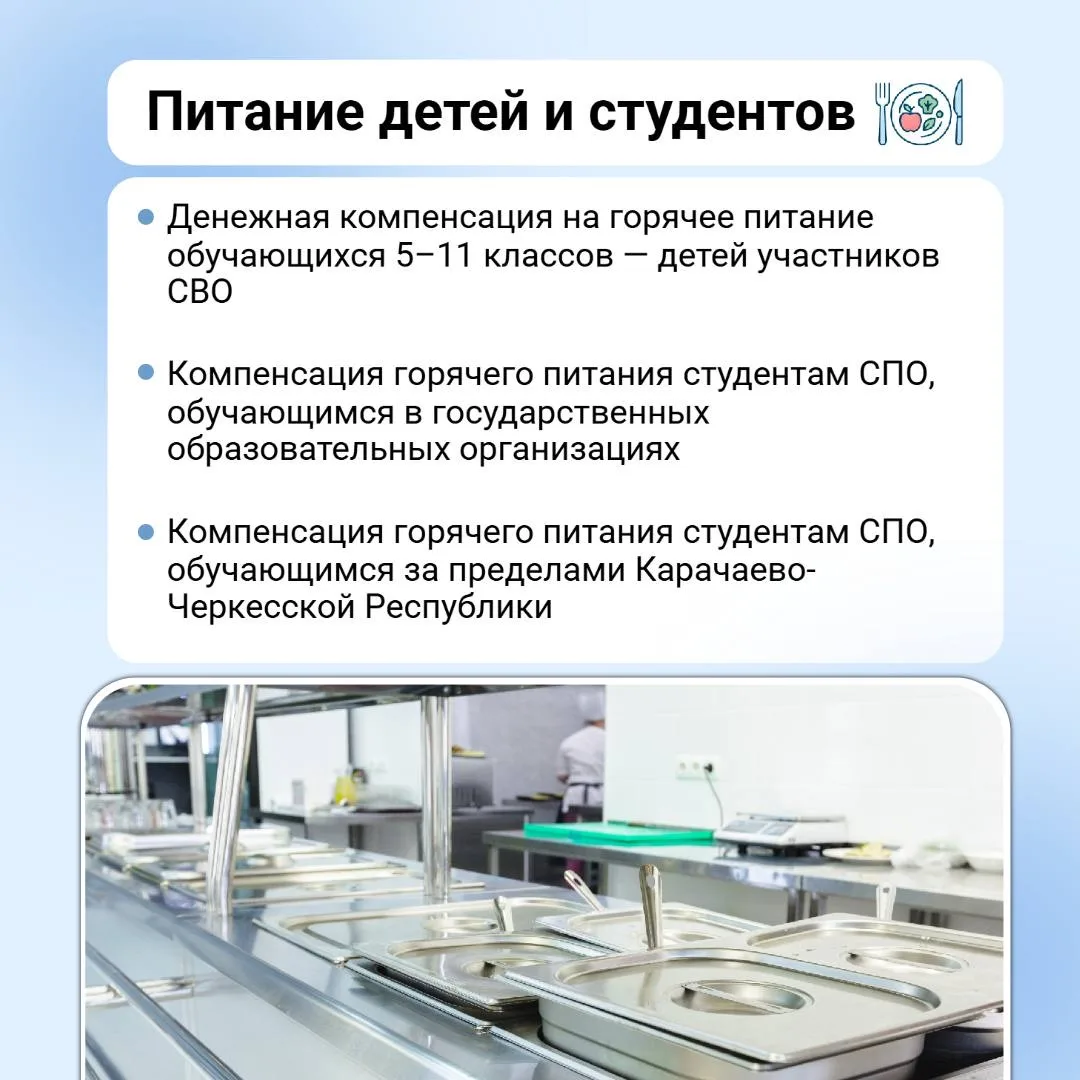 Питание детей и студентов

• Денежная компенсация на горячее питание обучающихся 5–11 классов — детей участников СВО

• Компенсация горячего питания студентам СПО, обучающимся в государственных образовательных организациях

• Компенсация горячего питания студентам СПО, обучающимся за пределами Карачаево-Черкесской Республики